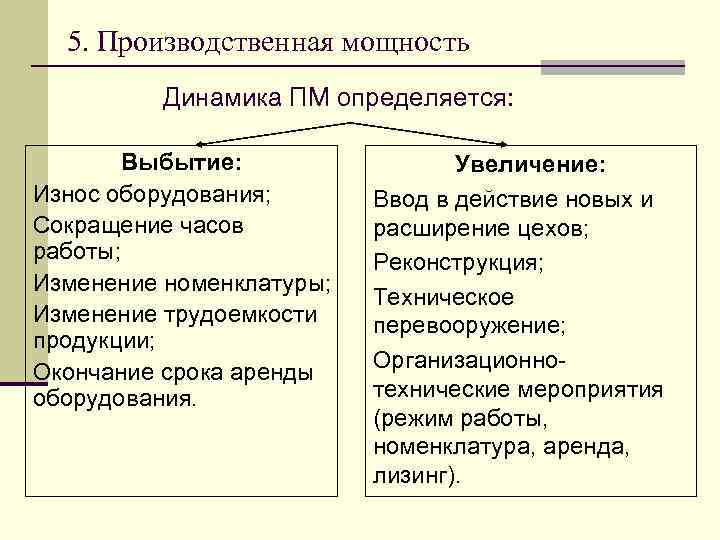 5. Производственная мощность

Динамика ПМ определяется:

Выбытие:

Износ оборудования;

Сокращение часов работы;

Изменение номенклатуры;

Изменение трудоемкости продукции;

Окончание срока аренды оборудования.

Увеличение:

Ввод в действие новых и расширение цехов;

Реконструкция;

Техническое перевооружение;

Организационно-технические мероприятия (режим работы, номенклатура, аренда, лизинг).